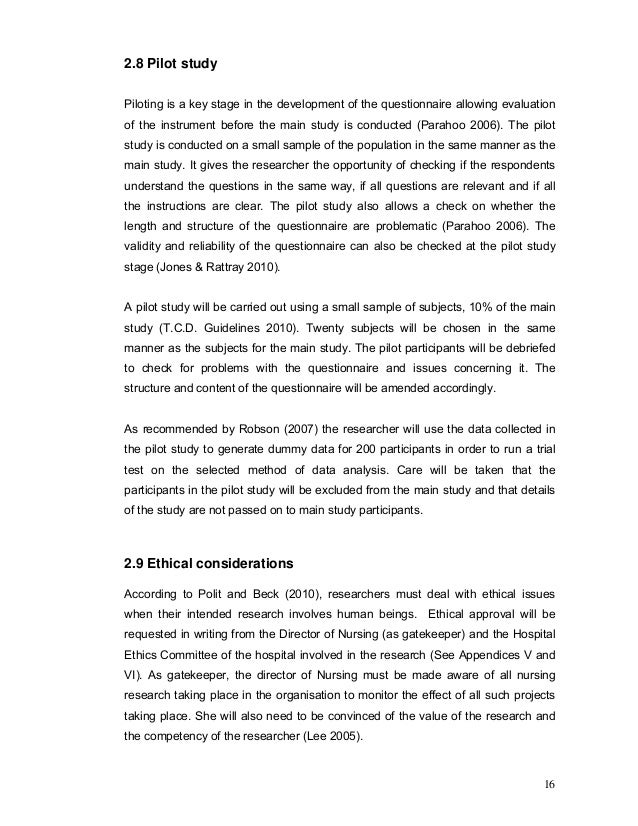 2.8 Pilot study

Piloting is a key stage in the development of the questionnaire allowing evaluation of the instrument before the main study is conducted (Parahoo 2006). The pilot study is conducted on a small sample of the population in the same manner as the main study. It gives the researcher the opportunity of checking if the respondents understand the questions in the same way, if all questions are relevant and if all the instructions are clear. The pilot study also allows a check on whether the length and structure of the questionnaire are problematic (Parahoo 2006). The validity and reliability of the questionnaire can also be checked at the pilot study stage (Jones & Rattray 2010).

A pilot study will be carried out using a small sample of subjects, 10% of the main study (T.C.D. Guidelines 2010). Twenty subjects will be chosen in the same manner as the subjects for the main study. The pilot participants will be debriefed to check for problems with the questionnaire and issues concerning it. The structure and content of the questionnaire will be amended accordingly.

As recommended by Robson (2007) the researcher will use the data collected in the pilot study to generate dummy data for 200 participants in order to run a trial test on the selected method of data analysis. Care will be taken that the participants in the pilot study will be excluded from the main study and that details of the study are not passed on to main study participants.

2.9 Ethical considerations

According to Polit and Beck (2010), researchers must deal with ethical issues when their intended research involves human beings. Ethical approval will be requested in writing from the Director of Nursing (as gatekeeper) and the Hospital Ethics Committee of the hospital involved in the research (See Appendices V and VI). As gatekeeper, the director of Nursing must be made aware of all nursing research taking place in the organisation to monitor the effect of all such projects taking place. She will also need to be convinced of the value of the research and the competency of the researcher (Lee 2005).

16